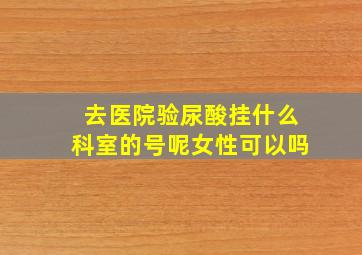 去医院验尿酸挂什么科室的号呢女性可以吗